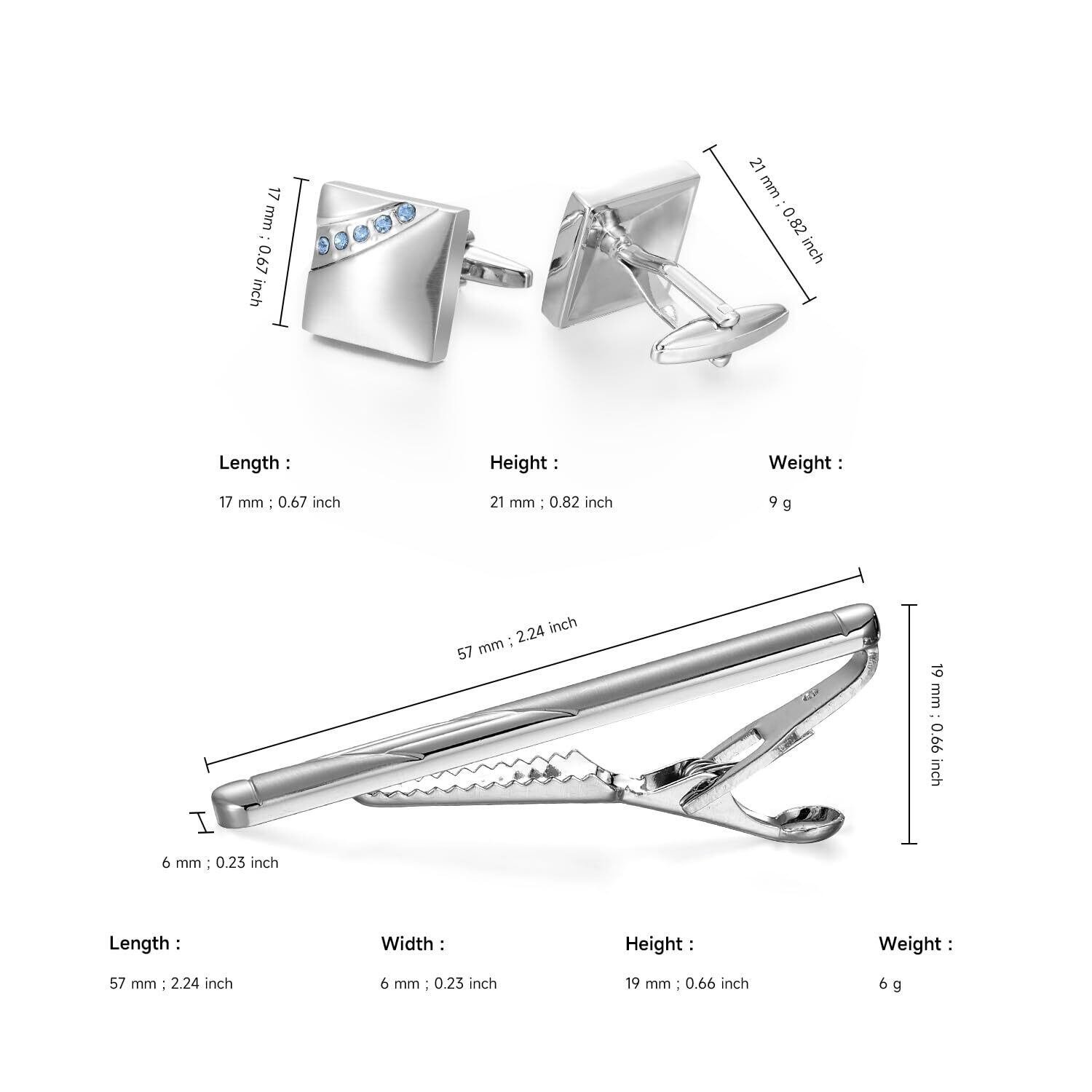 17 mm ; 0.67 inch

21 mm ; 0.82 inch

Length :

17 mm ; 0.67 inch

Height :

21 mm ; 0.82 inch

Weight :

9 g

57 mm ; 2.24 inch

19 mm ; 0.66 inch

6 mm ; 0.23 inch

Length :

57 mm ; 2.24 inch

Width :

6 mm ; 0.23 inch

Height :

19 mm ; 0.66 inch

Weight :

6 g